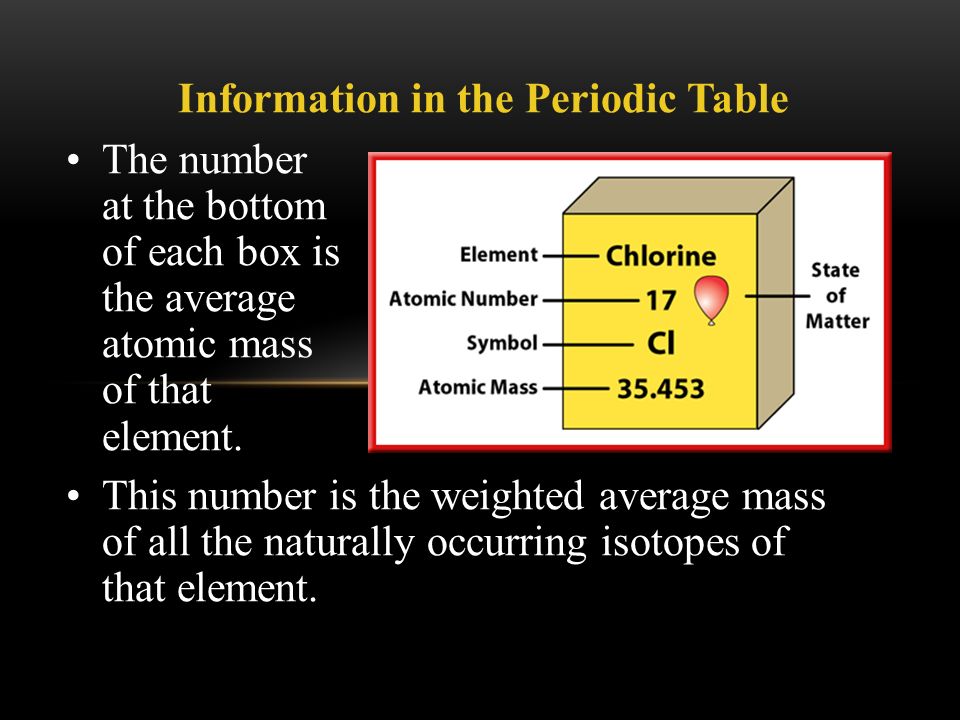 Information in the Periodic Table

• The number at the bottom of each box is the average atomic mass of that element.

Element Chlorine
Atomic Number 17
Symbol Cl
Atomic Mass 35.453
State of Matter

• This number is the weighted average mass of all the naturally occurring isotopes of that element.